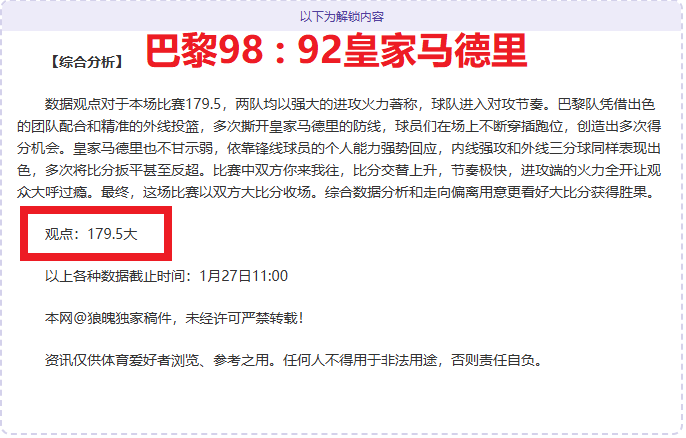 以下为解锁内容

【综合分析】 巴黎98：92皇家马德里

数据观点对于本场比赛179.5，两队均以强大的进攻火力著称，球队进入对攻节奏。巴黎队凭借出色的团队配合和精准的外线投篮，多次撕开皇家马德里的防线，球员们在场上不断穿插跑位，创造出多次得分机会。皇家马德里也不甘示弱，依靠锋线球员的个人能力强势回应，内线强攻和外线三分球同样表现出色，多次将比分扳平甚至反超。比赛中双方你来我往，比分交替上升，节奏极快，进攻端的火力全开让观众大呼过瘾。最终，这场比赛以双方大比分收场。综合数据分析和走向偏离用意更看好大比分获得胜果。

观点：179.5大

以上各种数据截止时间：1月27日11:00

本网@狼魄独家稿件，未经许可严禁转载！

资讯仅供体育爱好者浏览、参考之用。任何人不得用于非法用途，否则责任自负。